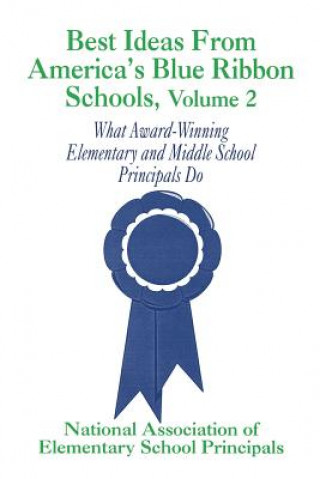 Best Ideas From America's Blue Ribbon Schools, Volume 2

What Award-Winning Elementary and Middle School Principals Do

National Association of Elementary School Principals